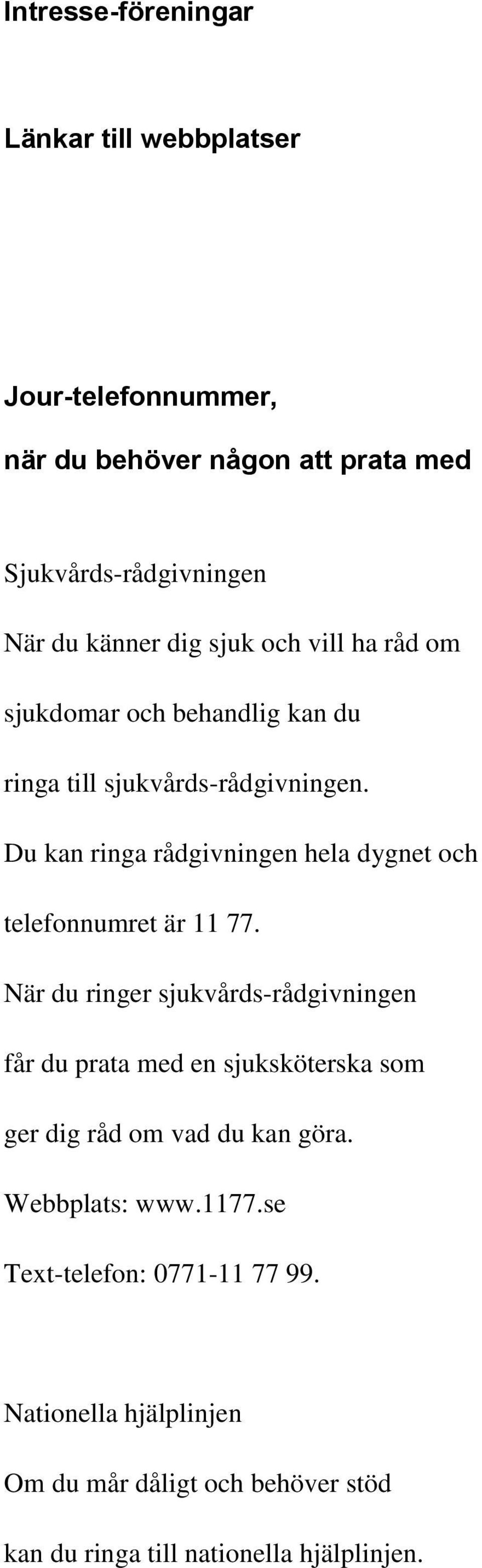 Intresse-föreningar

Länkar till webbplatser

Jour-telefonnummer,

när du behöver någon att prata med

Sjukvårds-rådgivningen

När du känner dig sjuk och vill ha råd om sjukdomar och behandlig kan du ringa till sjukvårds-rådgivningen.

Du kan ringa rådgivningen hela dygnet och telefonnumret är 11 77.

När du ringer sjukvårds-rådgivningen får du prata med en sjuksköterska som ger dig råd om vad du kan göra.

Webbplats: www.1177.se

Text-telefon: 0771-11 77 99.

Nationella hjälplinjen

Om du mår dåligt och behöver stöd kan du ringa till nationella hjälplinjen.